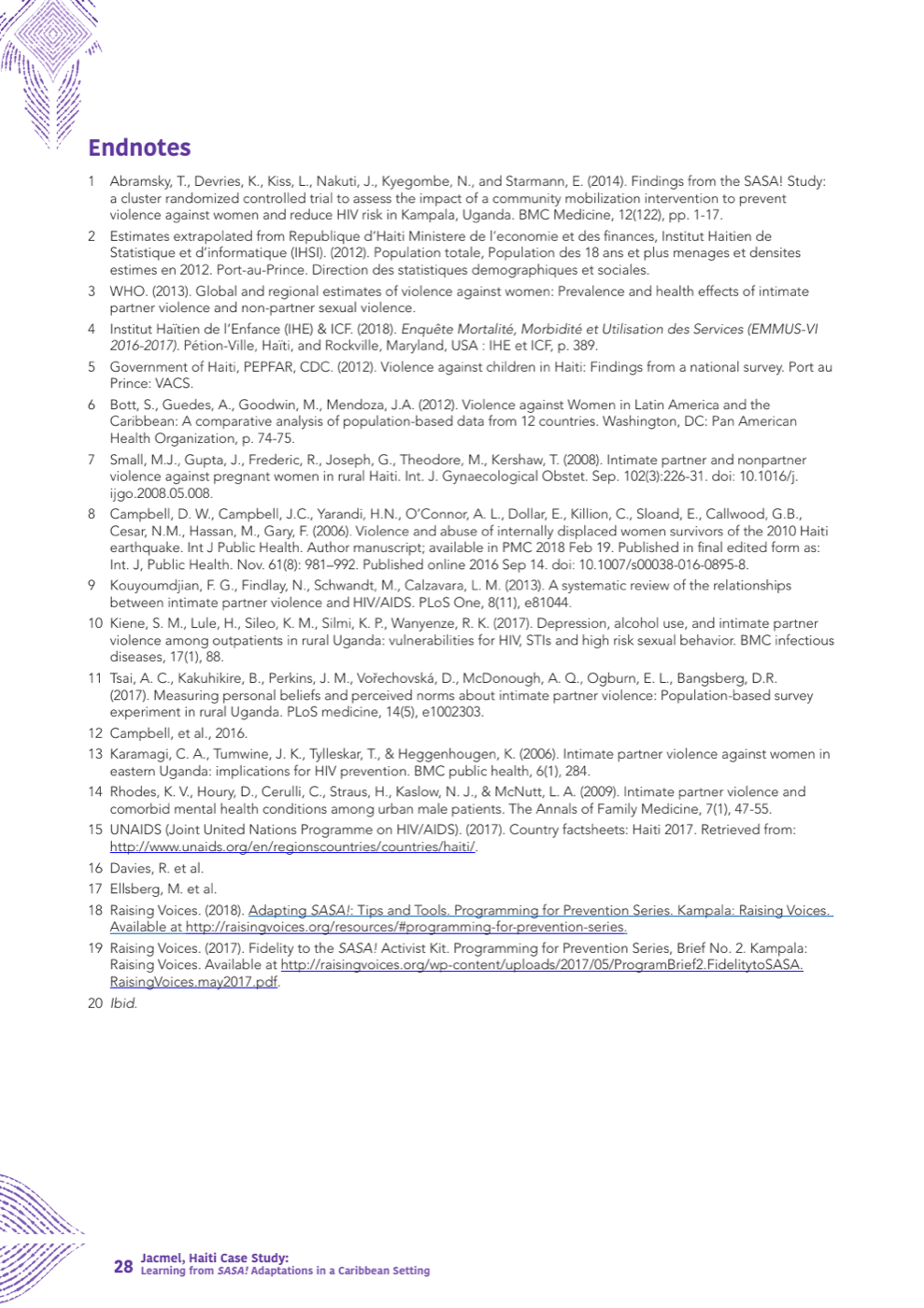 Endnotes

1 Abramsky, T., Devries, K., Kiss, L., Nakuti, J., Kyegombe, N., and Starmann, E. (2014). Findings from the SASA! Study: a cluster randomized controlled trial to assess the impact of a community mobilization intervention to prevent violence against women and reduce HIV risk in Kampala, Uganda. BMC Medicine, 12(122), pp. 1-17.

2 Estimates extrapolated from Republique d'Haiti Ministere de l'economie et des finances, Institut Haitien de Statistique et d'informatique (IHSI). (2012). Population totale, Population des 18 ans et plus menages et densites estimes en 2012. Port-au-Prince. Direction des statistiques demographiques et sociales.

3 WHO. (2013). Global and regional estimates of violence against women: Prevalence and health effects of intimate partner violence and non-partner sexual violence.

4 Institut Haïtien de l'Enfance (IHE) & ICF. (2018). Enquête Mortalité, Morbidité et Utilisation des Services (EMMUS-VI 2016-2017). Pétion-Ville, Haïti, and Rockville, Maryland, USA : IHE et ICF, p. 389.

5 Government of Haiti, PEPFAR, CDC. (2012). Violence against children in Haiti: Findings from a national survey. Port au Prince: VACS.

6 Bott, S., Guedes, A., Goodwin, M., Mendoza, J.A. (2012). Violence against Women in Latin America and the Caribbean: A comparative analysis of population-based data from 12 countries. Washington, DC: Pan American Health Organization, p. 74-75.

7 Small, M.J., Gupta, J., Frederic, R., Joseph, G., Theodore, M., Kershaw, T. (2008). Intimate partner and nonpartner violence against pregnant women in rural Haiti. Int. J. Gynaecological Obstet. Sep. 102(3):226-31. doi: 10.1016/j.ijgo.2008.05.008.

8 Campbell, D. W., Campbell, J.C., Yarandi, H.N., O'Connor, A. L., Dollar, E., Killion, C., Sloand, E., Callwood, G.B., Cesar, N.M., Hassan, M., Gary, F. (2006). Violence and abuse of internally displaced women survivors of the 2010 Haiti earthquake. Int J Public Health. Author manuscript; available in PMC 2018 Feb 19. Published in final edited form as: Int. J, Public Health. Nov. 61(8): 981–992. Published online 2016 Sep 14. doi: 10.1007/s00038-016-0895-8.

9 Kouyoumdjian, F. G., Findlay, N., Schwandt, M., Calzavara, L. M. (2013). A systematic review of the relationships between intimate partner violence and HIV/AIDS. PLoS One, 8(11), e81044.

10 Kiene, S. M., Lule, H., Sileo, K. M., Silmi, K. P., Wanyenze, R. K. (2017). Depression, alcohol use, and intimate partner violence among outpatients in rural Uganda: vulnerabilities for HIV, STIs and high risk sexual behavior. BMC infectious diseases, 17(1), 88.

11 Tsai, A. C., Kakuhikire, B., Perkins, J. M., Vořechovská, D., McDonough, A. Q., Ogburn, E. L., Bangsberg, D.R. (2017). Measuring personal beliefs and perceived norms about intimate partner violence: Population-based survey experiment in rural Uganda. PLoS medicine, 14(5), e1002303.

12 Campbell, et al., 2016.

13 Karamagi, C. A., Tumwine, J. K., Tylleskar, T., & Heggenhougen, K. (2006). Intimate partner violence against women in eastern Uganda: implications for HIV prevention. BMC public health, 6(1), 284.

14 Rhodes, K. V., Houry, D., Cerulli, C., Straus, H., Kaslow, N. J., & McNutt, L. A. (2009). Intimate partner violence and comorbid mental health conditions among urban male patients. The Annals of Family Medicine, 7(1), 47-55.

15 UNAIDS (Joint United Nations Programme on HIV/AIDS). (2017). Country factsheets: Haiti 2017. Retrieved from: http://www.unaids.org/en/regionscountries/countries/haiti/.

16 Davies, R. et al.

17 Ellsberg, M. et al.

18 Raising Voices. (2018). Adapting SASA!: Tips and Tools. Programming for Prevention Series. Kampala: Raising Voices. Available at http://raisingvoices.org/resources/#programming-for-prevention-series.

19 Raising Voices. (2017). Fidelity to the SASA! Activist Kit. Programming for Prevention Series, Brief No. 2. Kampala: Raising Voices. Available at http://raisingvoices.org/wp-content/uploads/2017/05/ProgramBrief2.FidelitytoSASA.RaisingVoices.may2017.pdf.

20 Ibid.

28 Jacmel, Haiti Case Study: Learning from SASA! Adaptations in a Caribbean Setting